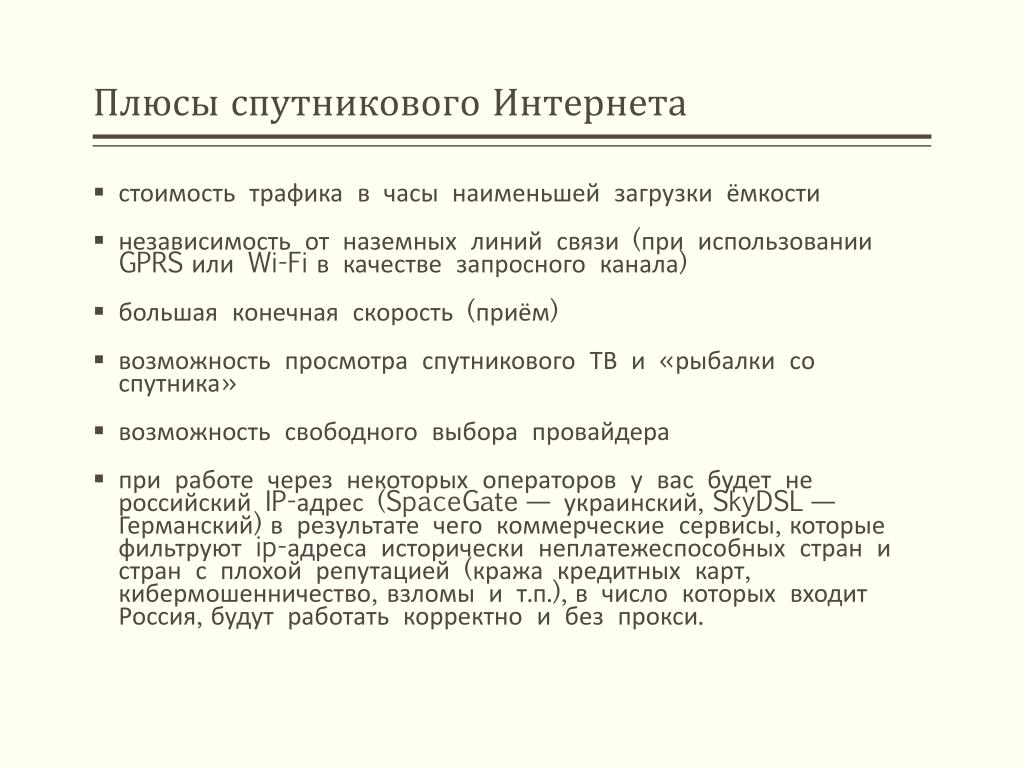 Плюсы спутникового Интернета

▪ стоимость трафика в часы наименьшей загрузки ёмкости

▪ независимость от наземных линий связи (при использовании GPRS или Wi-Fi в качестве запросного канала)

▪ большая конечная скорость (приём)

▪ возможность просмотра спутникового ТВ и «рыбалки со спутника»

▪ возможность свободного выбора провайдера

▪ при работе через некоторых операторов у вас будет не российский IP-адрес (SpaceGate — украинский, SkyDSL — Германский) в результате чего коммерческие сервисы, которые фильтруют ip-адреса исторически неплатежеспособных стран и стран с плохой репутацией (кража кредитных карт, кибермошенничество, взломы и т.п.), в число которых входит Россия, будут работать корректно и без прокси.